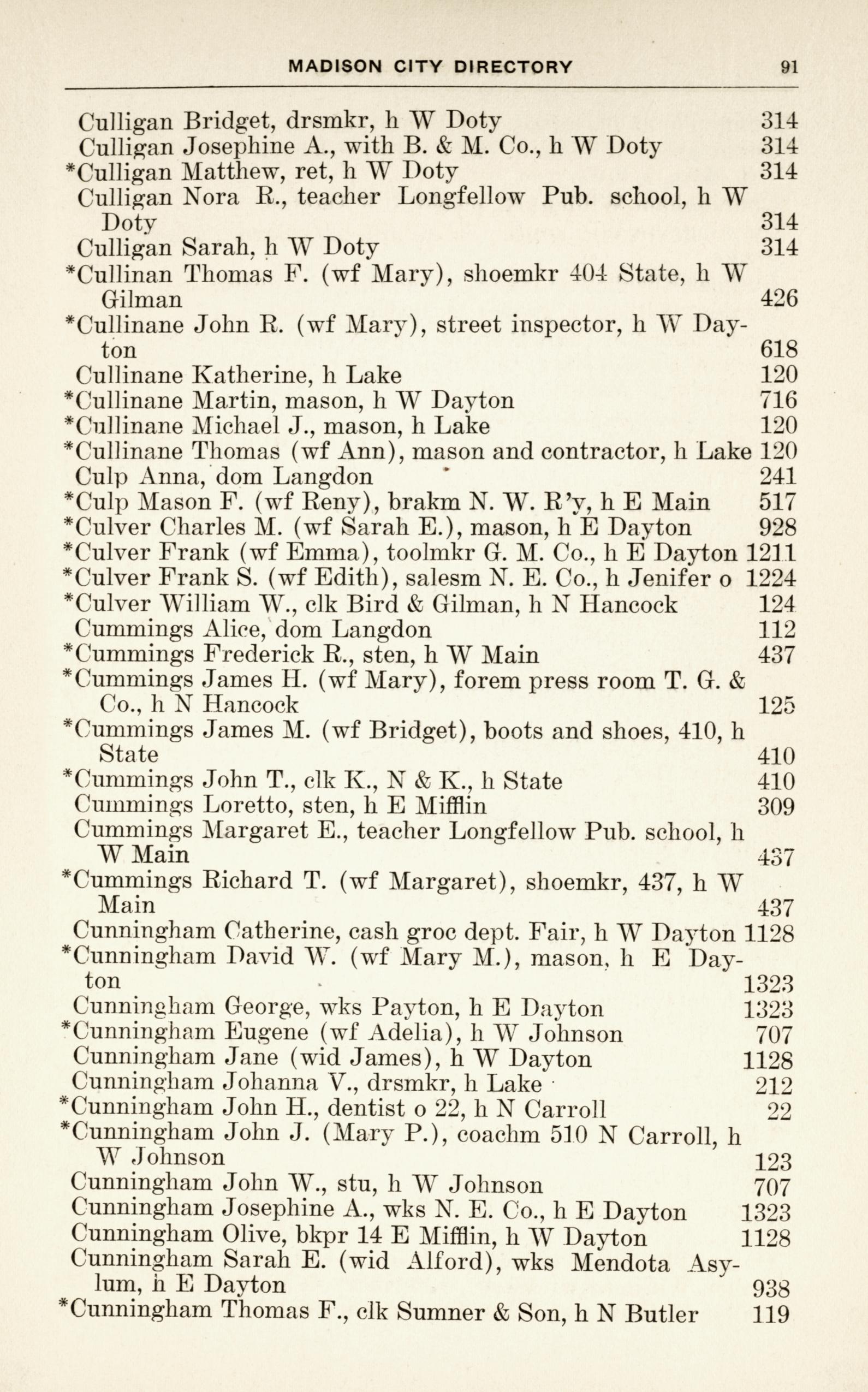 MADISON CITY DIRECTORY 91

Culligan Bridget, drsmkr, h W Doty 314
Culligan Josephine A., with B. & M. Co., h W Doty 314
*Culligan Matthew, ret, h W Doty 314
Culligan Nora R., teacher Longfellow Pub. school, h W Doty 314
Culligan Sarah, h W Doty 314
*Cullinan Thomas F. (wf Mary), shoemkr 404 State, h W Gilman 426
*Cullinane John R. (wf Mary), street inspector, h W Dayton 618
Cullinane Katherine, h Lake 120
*Cullinane Martin, mason, h W Dayton 716
*Cullinane Michael J., mason, h Lake 120
*Cullinane Thomas (wf Ann), mason and contractor, h Lake 120
Culp Anna, dom Langdon 241
*Culp Mason F. (wf Reny), brakm N. W. R'y, h E Main 517
*Culver Charles M. (wf Sarah E.), mason, h E Dayton 928
*Culver Frank (wf Emma), toolmkr G. M. Co., h E Dayton 1211
*Culver Frank S. (wf Edith), salesm N. E. Co., h Jenifer o 1224
*Culver William W., clk Bird & Gilman, h N Hancock 124
Cummings Alice, dom Langdon 112
*Cummings Frederick R., sten, h W Main 437
*Cummings James H. (wf Mary), forem press room T. G. & Co., h N Hancock 125
*Cummings James M. (wf Bridget), boots and shoes, 410, h State 410
*Cummings John T., clk K., N & K., h State 410
Cummings Loretto, sten, h E Mifflin 309
Cummings Margaret E., teacher Longfellow Pub. school, h W Main 437
*Cummings Richard T. (wf Margaret), shoemkr, 437, h W Main 437
Cunningham Catherine, cash groc dept. Fair, h W Dayton 1128
*Cunningham David W. (wf Mary M.), mason, h E Dayton 1323
Cunningham George, wks Payton, h E Dayton 1323
*Cunningham Eugene (wf Adelia), h W Johnson 707
Cunningham Jane (wid James), h W Dayton 1128
Cunningham Johanna V., drsmkr, h Lake 212
*Cunningham John H., dentist o 22, h N Carroll 22
*Cunningham John J. (Mary P.), coachm 510 N Carroll, h W Johnson 123
Cunningham John W., stu, h W Johnson 707
Cunningham Josephine A., wks N. E. Co., h E Dayton 1323
Cunningham Olive, bkpr 14 E Mifflin, h W Dayton 1128
Cunningham Sarah E. (wid Alford), wks Mendota Asylum, h E Dayton 938
*Cunningham Thomas F., clk Sumner & Son, h N Butler 119